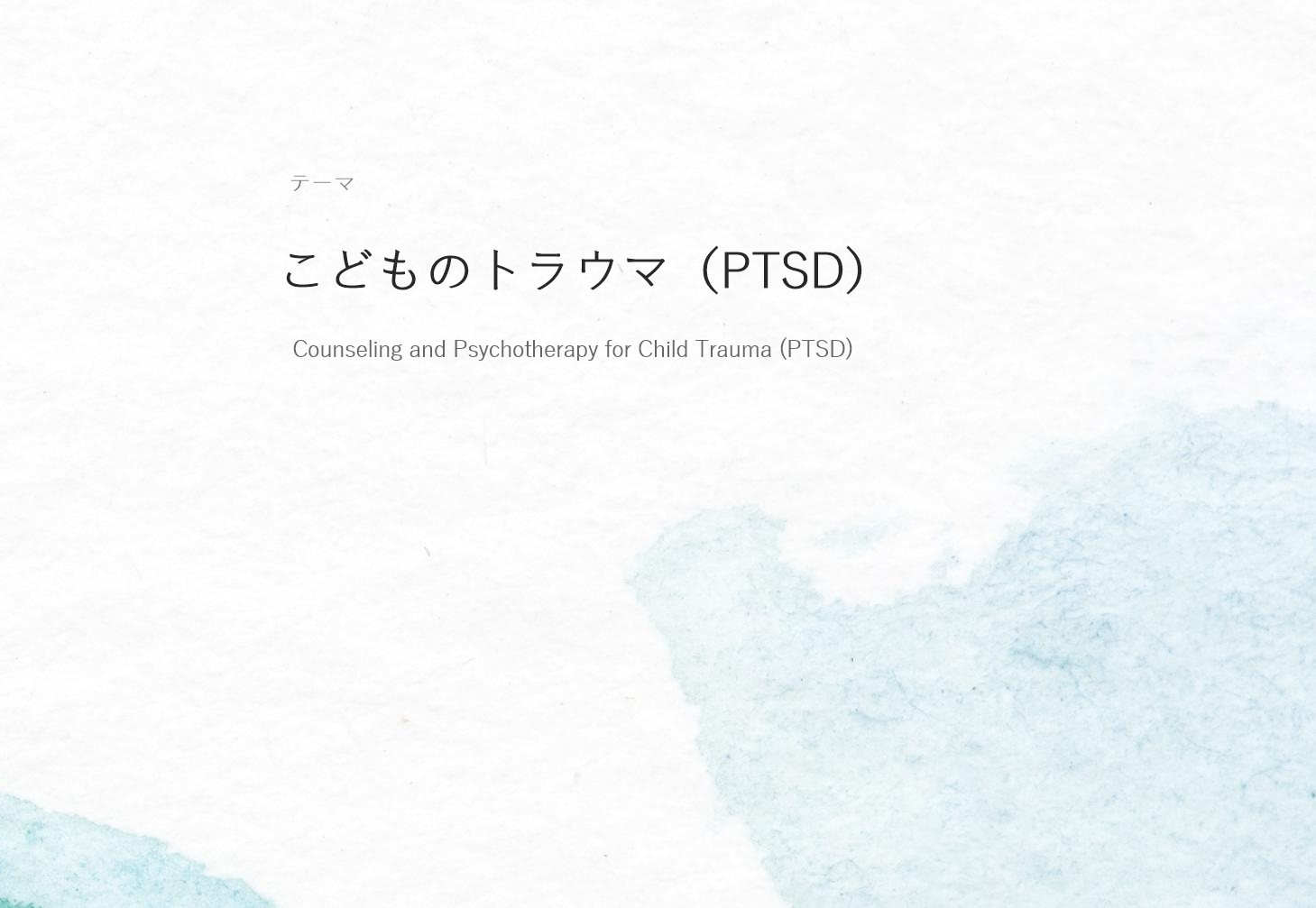 テーマ

こどものトラウマ（PTSD）

Counseling and Psychotherapy for Child Trauma (PTSD)